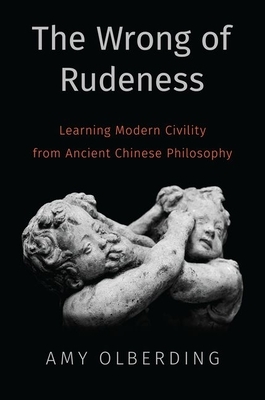 The Wrong of Rudeness

Learning Modern Civility from Ancient Chinese Philosophy

AMY OLBERDING